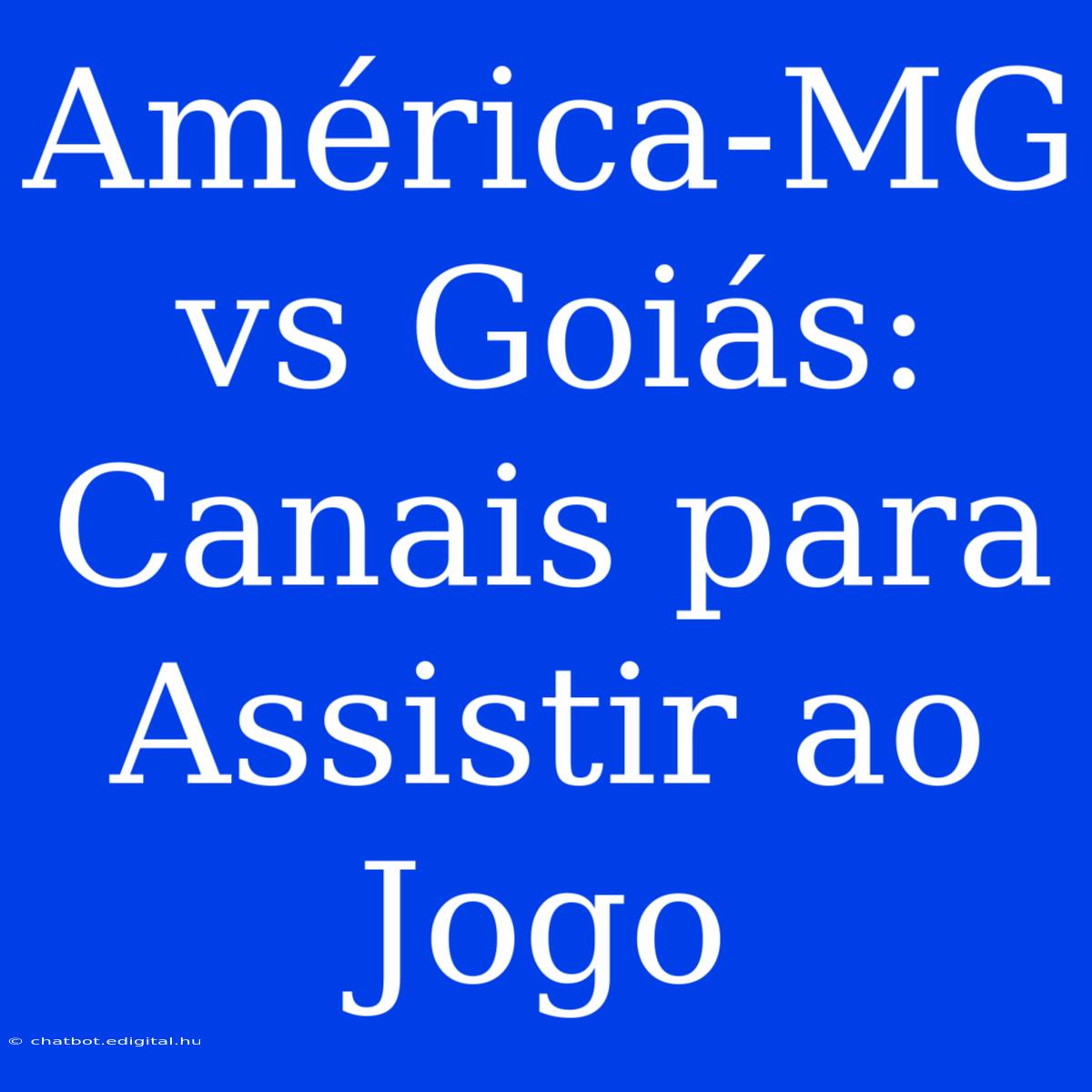 América-MG vs Goiás: Canais para Assistir ao Jogo

© chatbot.edigital.hu